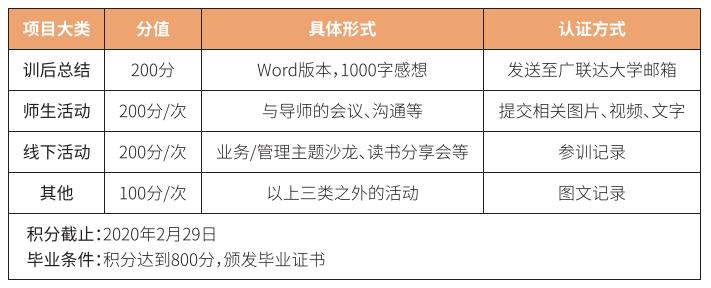 | 项目大类 | 分值 | 具体形式 | 认证方式 |
|---|---|---|---|
| 训后总结 | 200分 | Word版本，1000字感想 | 发送至广联达大学邮箱 |
| 师生活动 | 200分/次 | 与导师的会议、沟通等 | 提交相关图片、视频、文字 |
| 线下活动 | 200分/次 | 业务/管理主题沙龙、读书分享会等 | 参训记录 |
| 其他 | 100分/次 | 以上三类之外的活动 | 图文记录 |

积分截止：2020年2月29日
毕业条件：积分达到800分，颁发毕业证书